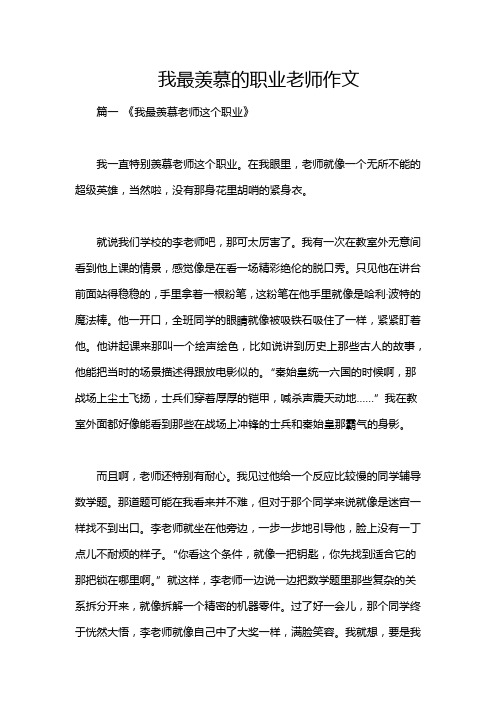 我最羡慕的职业老师作文

篇一 《我最羡慕老师这个职业》

我一直特别羡慕老师这个职业。在我眼里，老师就像一个无所不能的超级英雄，当然啦，没有那身花里胡哨的紧身衣。

就说我们学校的李老师吧，那可太厉害了。我有一次在教室外无意间看到他上课的情景，感觉像是在看一场精彩绝伦的脱口秀。只见他在讲台前面站得稳稳的，手里拿着一根粉笔，这粉笔在他手里就像是哈利·波特的魔法棒。他一开口，全班同学的眼睛就像被吸铁石吸住了一样，紧紧盯着他。他讲起课来那叫一个绘声绘色，比如说讲到历史上那些古人的故事，他能把当时的场景描述得跟放电影似的。“秦始皇统一六国的时候啊，那战场上尘土飞扬，士兵们穿着厚厚的铠甲，喊杀声震天动地……”我在教室外面都好像能看到那些在战场上冲锋的士兵和秦始皇那霸气的身影。

而且啊，老师还特别有耐心。我见过他给一个反应比较慢的同学辅导数学题。那道题可能在我看来并不难，但对于那个同学来说就像是迷宫一样找不到出口。李老师就坐在他旁边，一步一步地引导他，脸上没有一丁点儿不耐烦的样子。“你看这个条件，就像一把钥匙，你先找到适合它的那把锁在哪里啊。”就这样，李老师一边说一边把数学题里那些复杂的关系拆分开来，就像拆解一个精密的机器零件。过了好一会儿，那个同学终于恍然大悟，李老师就像自己中了大奖一样，满脸笑容。我就想，要是我